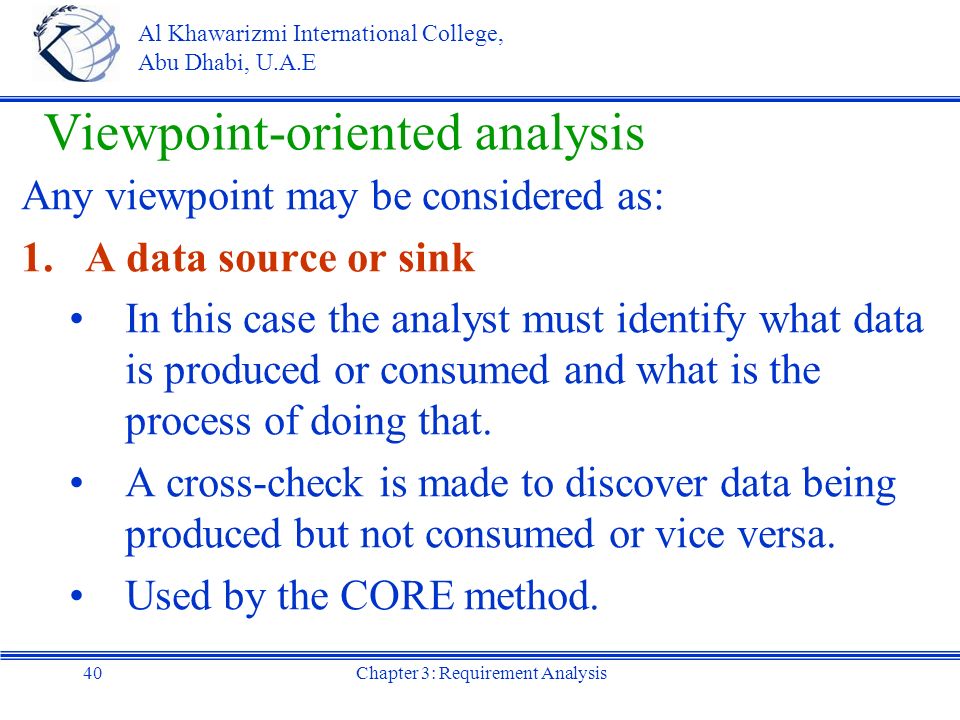 Al Khawarizmi International College, Abu Dhabi, U.A.E

Viewpoint-oriented analysis

Any viewpoint may be considered as:

1. A data source or sink

• In this case the analyst must identify what data is produced or consumed and what is the process of doing that.

• A cross-check is made to discover data being produced but not consumed or vice versa.

• Used by the CORE method.

40

Chapter 3: Requirement Analysis